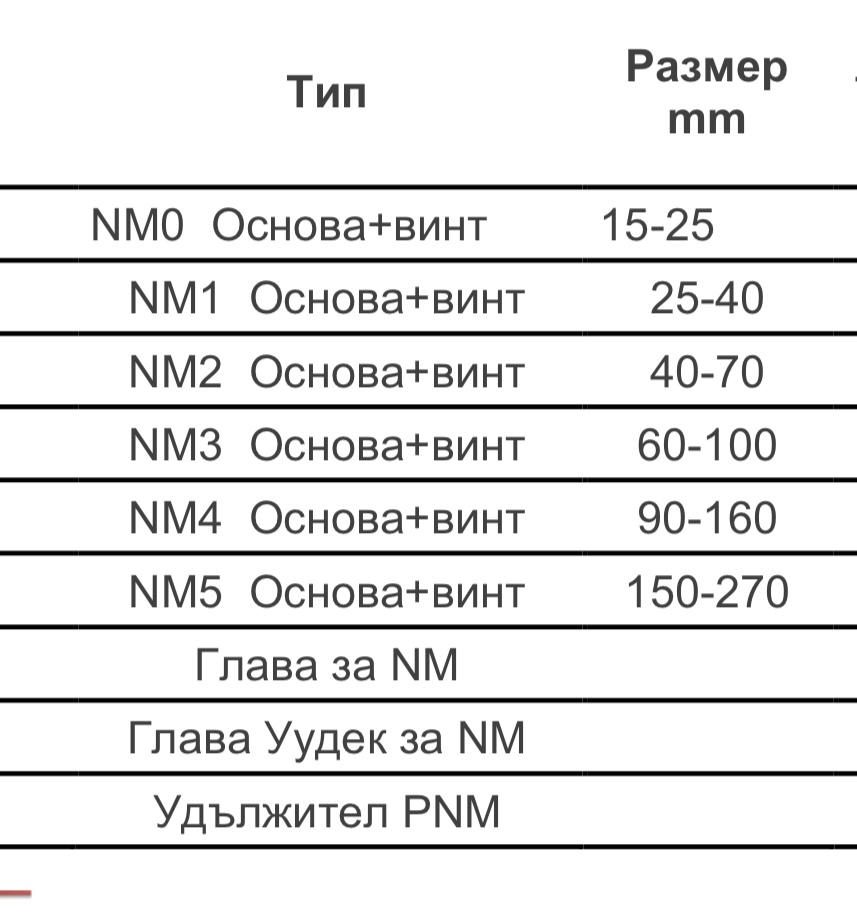 | Тип | Размер mm |
|---|---|
| NM0 Основа+винт | 15-25 |
| NM1 Основа+винт | 25-40 |
| NM2 Основа+винт | 40-70 |
| NM3 Основа+винт | 60-100 |
| NM4 Основа+винт | 90-160 |
| NM5 Основа+винт | 150-270 |
| Глава за NM | |
| Глава Уудек за NM | |
| Удължител PNM | |